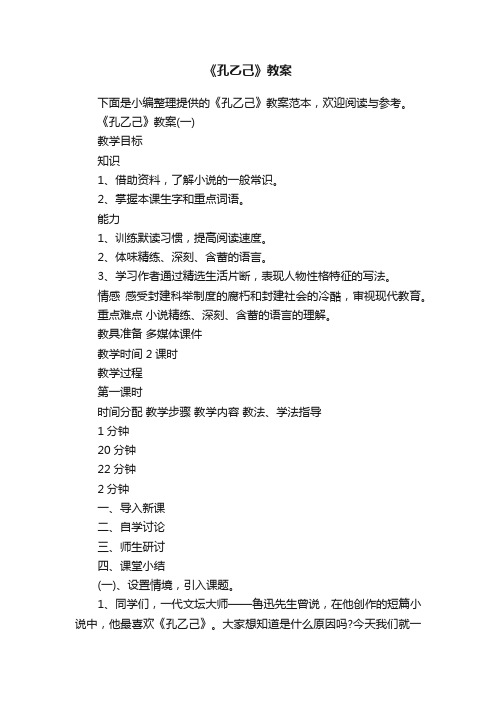 《孔乙己》教案

下面是小编整理提供的《孔乙己》教案范本，欢迎阅读与参考。

《孔乙己》教案(一)

教学目标

知识

1、借助资料，了解小说的一般常识。

2、掌握本课生字和重点词语。

能力

1、训练默读习惯，提高阅读速度。

2、体味精练、深刻、含蓄的语言。

3、学习作者通过精选生活片断，表现人物性格特征的写法。

情感 感受封建科举制度的腐朽和封建社会的冷酷，审视现代教育。

重点难点 小说精练、深刻、含蓄的语言的理解。

教具准备 多媒体课件

教学时间 2 课时

教学过程

第一课时

时间分配 教学步骤 教学内容 教法、学法指导

1 分钟

20 分钟

22 分钟

2 分钟

一、导入新课

二、自学讨论

三、师生研讨

四、课堂小结

(一)、设置情境，引入课题。

1、同学们，一代文坛大师——鲁迅先生曾说，在他创作的短篇小说中，他最喜欢《孔乙己》。大家想知道是什么原因吗?今天我们就一